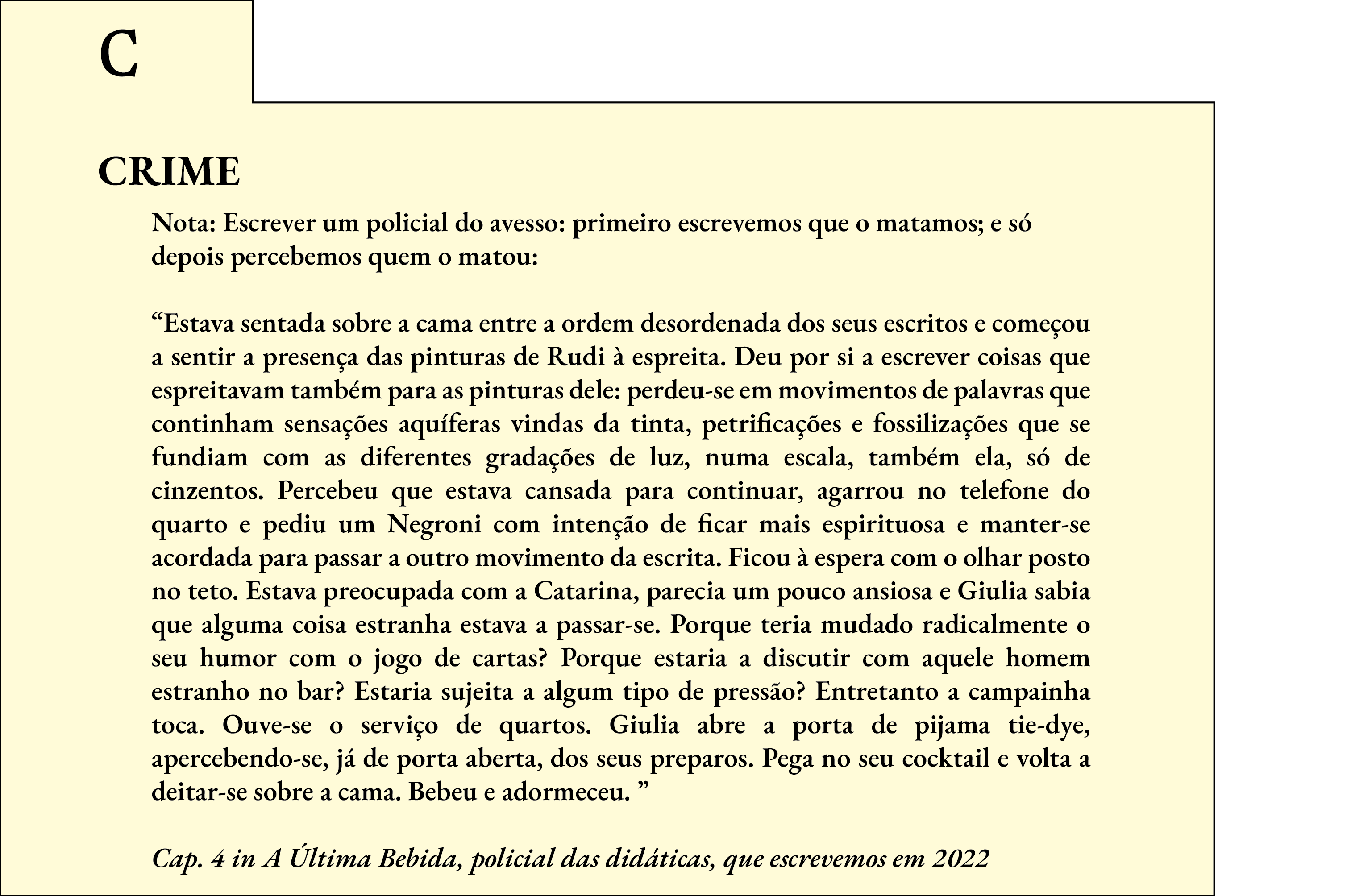 C

CRIME

Nota: Escrever um policial do avesso: primeiro escrevemos que o matamos; e só depois percebemos quem o matou:

“Estava sentada sobre a cama entre a ordem desordenada dos seus escritos e começou a sentir a presença das pinturas de Rudi à espreita. Deu por si a escrever coisas que espreitavam também para as pinturas dele: perdeu-se em movimentos de palavras que continham sensações aquíferas vindas da tinta, petrificações e fossilizações que se fundiam com as diferentes gradações de luz, numa escala, também ela, só de cinzentos. Percebeu que estava cansada para continuar, agarrou no telefone do quarto e pediu um Negroni com intenção de ficar mais espirituosa e manter-se acordada para passar a outro movimento da escrita. Ficou à espera com o olhar posto no teto. Estava preocupada com a Catarina, parecia um pouco ansiosa e Giulia sabia que alguma coisa estranha estava a passar-se. Porque teria mudado radicalmente o seu humor com o jogo de cartas? Porque estaria a discutir com aquele homem estranho no bar? Estaria sujeita a algum tipo de pressão? Entretanto a campainha toca. Ouve-se o serviço de quartos. Giulia abre a porta de pijama tie-dye, apercebendo-se, já de porta aberta, dos seus preparos. Pega no seu cocktail e volta a deitar-se sobre a cama. Bebeu e adormeceu. ”

Cap. 4 in A Última Bebida, policial das didáticas, que escrevemos em 2022